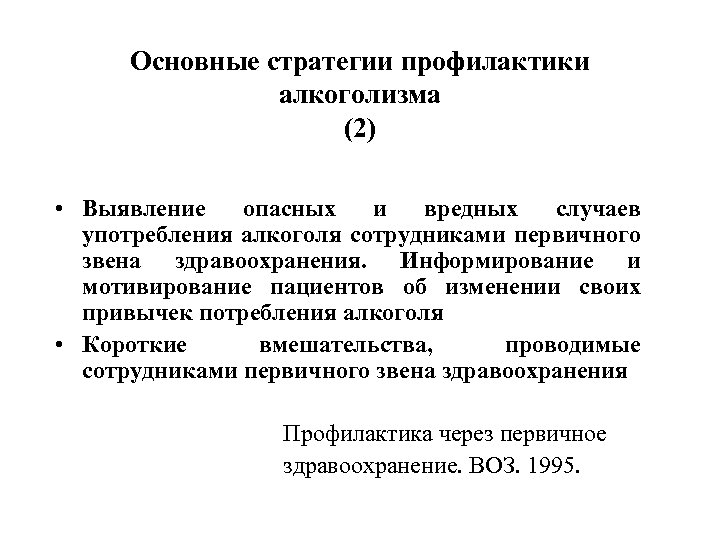 Основные стратегии профилактики алкоголизма
(2)

• Выявление опасных и вредных случаев употребления алкоголя сотрудниками первичного звена здравоохранения. Информирование и мотивирование пациентов об изменении своих привычек потребления алкоголя
• Короткие вмешательства, проводимые сотрудниками первичного звена здравоохранения

Профилактика через первичное здравоохранение. ВОЗ. 1995.